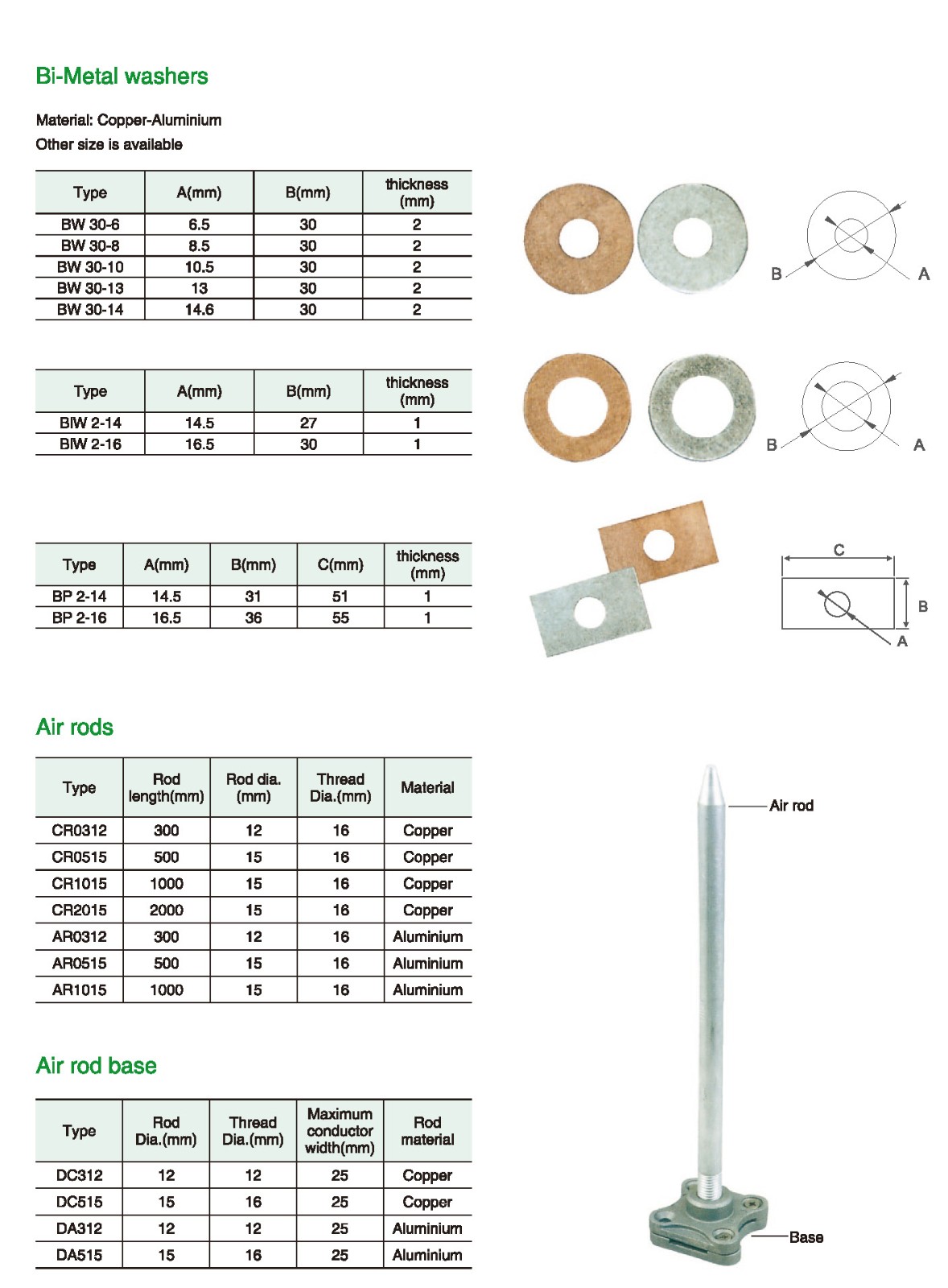 Bi-Metal washers

Material: Copper-Aluminium
Other size is available

| Type | A(mm) | B(mm) | thickness (mm) |
|---|---|---|---|
| BW 30-6 | 6.5 | 30 | 2 |
| BW 30-8 | 8.5 | 30 | 2 |
| BW 30-10 | 10.5 | 30 | 2 |
| BW 30-13 | 13 | 30 | 2 |
| BW 30-14 | 14.6 | 30 | 2 |

B A

| Type | A(mm) | B(mm) | thickness (mm) |
|---|---|---|---|
| BIW 2-14 | 14.5 | 27 | 1 |
| BIW 2-16 | 16.5 | 30 | 1 |

B A

| Type | A(mm) | B(mm) | C(mm) | thickness (mm) |
|---|---|---|---|---|
| BP 2-14 | 14.5 | 31 | 51 | 1 |
| BP 2-16 | 16.5 | 36 | 55 | 1 |

C B A

Air rods

| Type | Rod length(mm) | Rod dia. (mm) | Thread Dia.(mm) | Material |
|---|---|---|---|---|
| CR0312 | 300 | 12 | 16 | Copper |
| CR0515 | 500 | 15 | 16 | Copper |
| CR1015 | 1000 | 15 | 16 | Copper |
| CR2015 | 2000 | 15 | 16 | Copper |
| AR0312 | 300 | 12 | 16 | Aluminium |
| AR0515 | 500 | 15 | 16 | Aluminium |
| AR1015 | 1000 | 15 | 16 | Aluminium |

Air rod

Air rod base

| Type | Rod Dia.(mm) | Thread Dia.(mm) | Maximum conductor width(mm) | Rod material |
|---|---|---|---|---|
| DC312 | 12 | 12 | 25 | Copper |
| DC515 | 15 | 16 | 25 | Copper |
| DA312 | 12 | 12 | 25 | Aluminium |
| DA515 | 15 | 16 | 25 | Aluminium |

Base